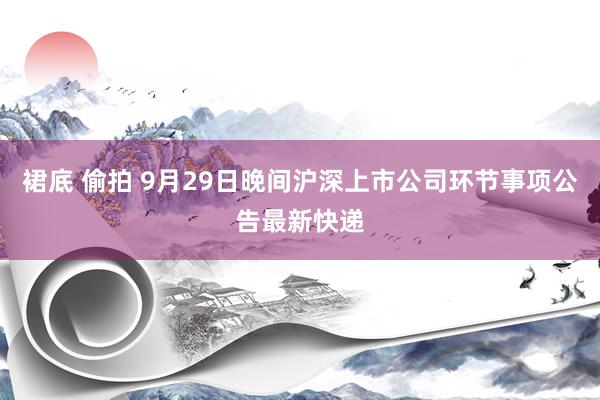 裙底 偷拍 9月29日晚间沪深上市公司环节事项公告最新快递